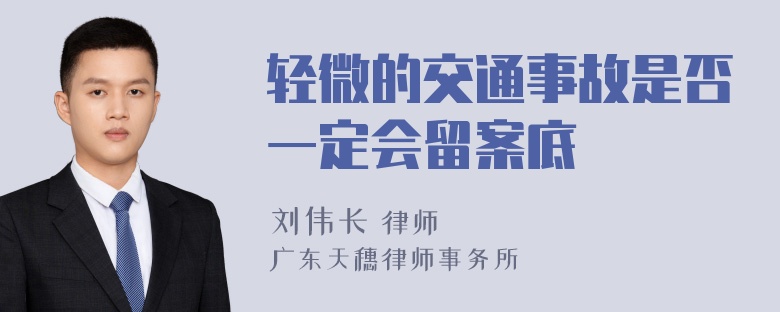 轻微的交通事故是否一定会留案底

刘伟长 律师

广东天穗律师事务所